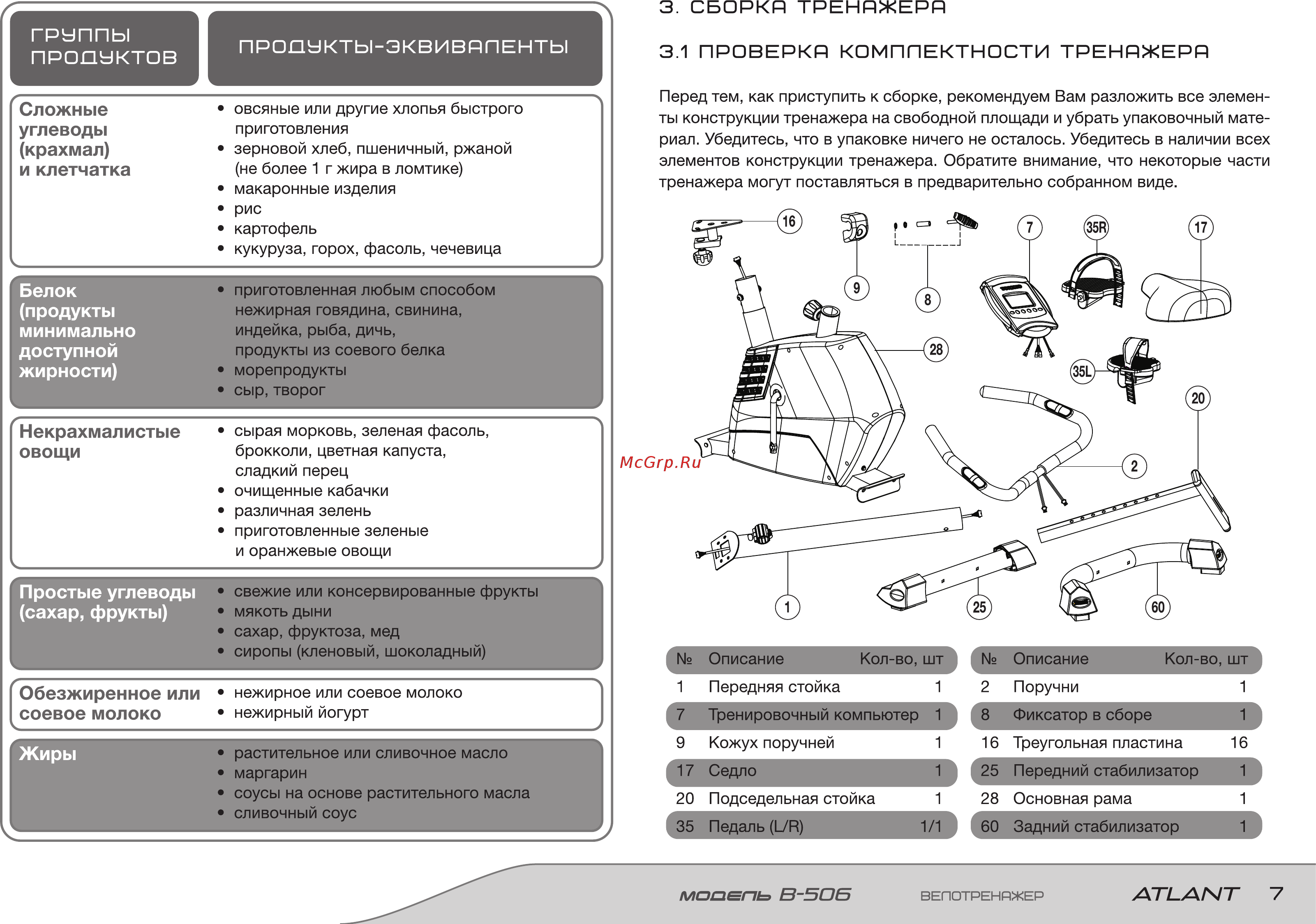 | ГРУППЫ ПРОДУКТОВ | ПРОДУКТЫ-ЭКВИВАЛЕНТЫ |
|---|---|
| Сложные углеводы (крахмал) и клетчатка | • овсяные или другие хлопья быстрого приготовления • зерновой хлеб, пшеничный, ржаной (не более 1 г жира в ломтике) • макаронные изделия • рис • картофель • кукуруза, горох, фасоль, чечевица |
| Белок (продукты минимально доступной жирности) | • приготовленная любым способом нежирная говядина, свинина, индейка, рыба, дичь, продукты из соевого белка • морепродукты • сыр, творог |
| Некрахмалистые овощи | • сырая морковь, зеленая фасоль, брокколи, цветная капуста, сладкий перец • очищенные кабачки • различная зелень • приготовленные зеленые и оранжевые овощи |
| Простые углеводы (сахар, фрукты) | • свежие или консервированные фрукты • мякоть дыни • сахар, фруктоза, мед • сиропы (кленовый, шоколадный) |
| Обезжиренное или соевое молоко | • нежирное или соевое молоко • нежирный йогурт |
| Жиры | • растительное или сливочное масло • маргарин • соусы на основе растительного масла • сливочный соус |

3. СБОРКА ТРЕНАЖЕРА

3.1 ПРОВЕРКА КОМПЛЕКТНОСТИ ТРЕНАЖЕРА

Перед тем, как приступить к сборке, рекомендуем Вам разложить все элементы конструкции тренажера на свободной площади и убрать упаковочный материал. Убедитесь, что в упаковке ничего не осталось. Убедитесь в наличии всех элементов конструкции тренажера. Обратите внимание, что некоторые части тренажера могут поставляться в предварительно собранном виде.

16 9 8 7 35R 17 28 35L 20 2 1 25 60

McGrp.Ru

| № | Описание | Кол-во, шт |
|---|---|---|
| 1 | Передняя стойка | 1 |
| 7 | Тренировочный компьютер | 1 |
| 9 | Кожух поручней | 1 |
| 17 | Седло | 1 |
| 20 | Подседельная стойка | 1 |
| 35 | Педаль (L/R) | 1/1 |

| № | Описание | Кол-во, шт |
|---|---|---|
| 2 | Поручни | 1 |
| 8 | Фиксатор в сборе | 1 |
| 16 | Треугольная пластина | 16 |
| 25 | Передний стабилизатор | 1 |
| 28 | Основная рама | 1 |
| 60 | Задний стабилизатор | 1 |

МОДЕЛЬ B-506 ВЕЛОТРЕНАЖЕР ATLANT 7